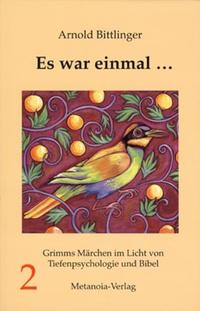 Arnold Bittlinger

Es war einmal ...

Grimms Märchen im Licht von Tiefenpsychologie und Bibel

2

Metanoia-Verlag